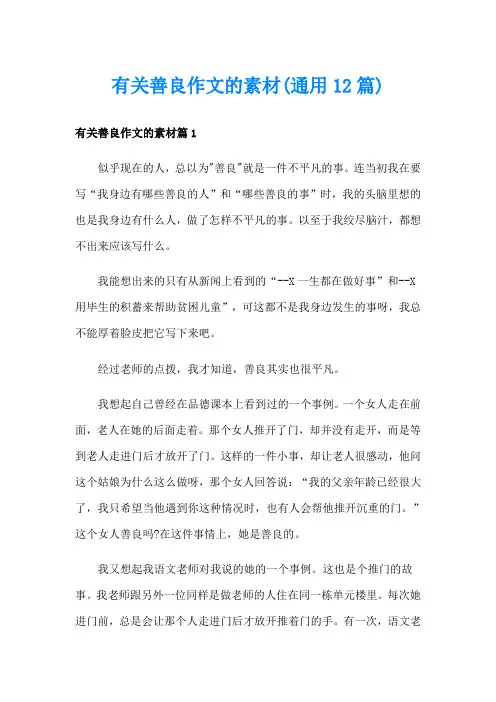 有关善良作文的素材(通用12篇)

有关善良作文的素材篇1

似乎现在的人，总以为"善良"就是一件不平凡的事。连当初我在要写“我身边有哪些善良的人”和“哪些善良的事”时，我的头脑里想的也是我身边有什么人，做了怎样不平凡的事。以至于我绞尽脑汁，都想不出来应该写什么。

我能想出来的只有从新闻上看到的“--X一生都在做好事”和--X用毕生的积蓄来帮助贫困儿童”，可这都不是我身边发生的事呀，我总不能厚着脸皮把它写下来吧。

经过老师的点拨，我才知道，善良其实也很平凡。

我想起自己曾经在品德课本上看到过的一个事例。一个女人走在前面，老人在她的后面走着。那个女人推开了门，却并没有走开，而是等到老人走进门后才放开了门。这样的一件小事，却让老人很感动，他问这个姑娘为什么这么做呀，那个女人回答说：“我的父亲年龄已经很大了，我只希望当他遇到你这种情况时，也有人会帮他推开沉重的门。”这个女人善良吗?在这件事情上，她是善良的。

我又想起我语文老师对我说的她的一个事例。这也是个推门的故事。我老师跟另外一位同样是做老师的人住在同一栋单元楼里。每次她进门前，总是会让那个人走进门后才放开推着门的手。有一次，语文老